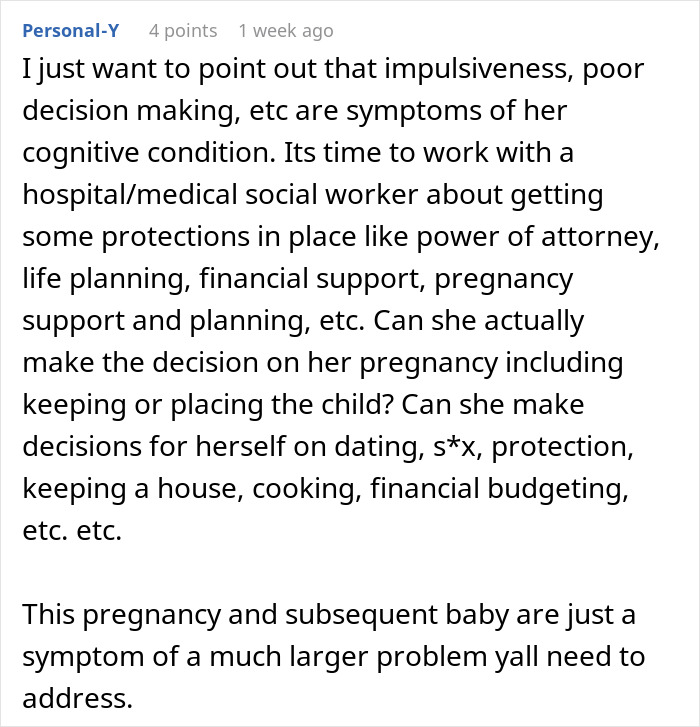 Personal-Y 4 points 1 week ago

I just want to point out that impulsiveness, poor decision making, etc are symptoms of her cognitive condition. Its time to work with a hospital/medical social worker about getting some protections in place like power of attorney, life planning, financial support, pregnancy support and planning, etc. Can she actually make the decision on her pregnancy including keeping or placing the child? Can she make decisions for herself on dating, s*x, protection, keeping a house, cooking, financial budgeting, etc. etc.

This pregnancy and subsequent baby are just a symptom of a much larger problem yall need to address.